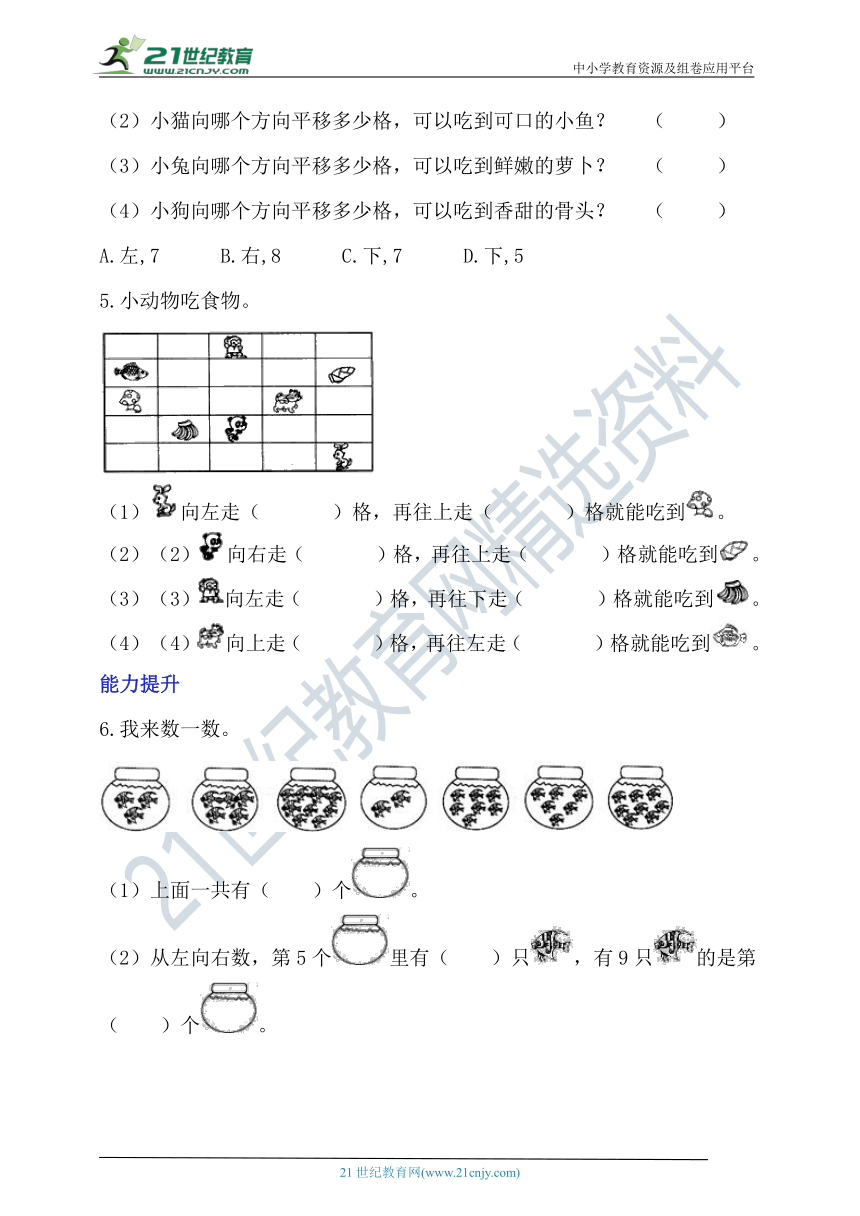 21世纪教育 www.21cnjy.com

中小学教育资源及组卷应用平台

（2）小猫向哪个方向平移多少格，可以吃到可口的小鱼？ （ ）

（3）小兔向哪个方向平移多少格，可以吃到鲜嫩的萝卜？ （ ）

（4）小狗向哪个方向平移多少格，可以吃到香甜的骨头？ （ ）

A.左，7 B.右，8 C.下，7 D.下，5

5.小动物吃食物。

（1）向左走（ ）格，再往上走（ ）格就能吃到。

（2）（2）向右走（ ）格，再往上走（ ）格就能吃到。

（3）（3）向左走（ ）格，再往下走（ ）格就能吃到。

（4）（4）向上走（ ）格，再往左走（ ）格就能吃到。

能力提升

6.我来数一数。

（1）上面一共有（ ）个。

（2）从左向右数，第5个里有（ ）只，有9只的是第（ ）个。

21世纪教育网精选资料

21世纪教育网(www.21cnjy.com)